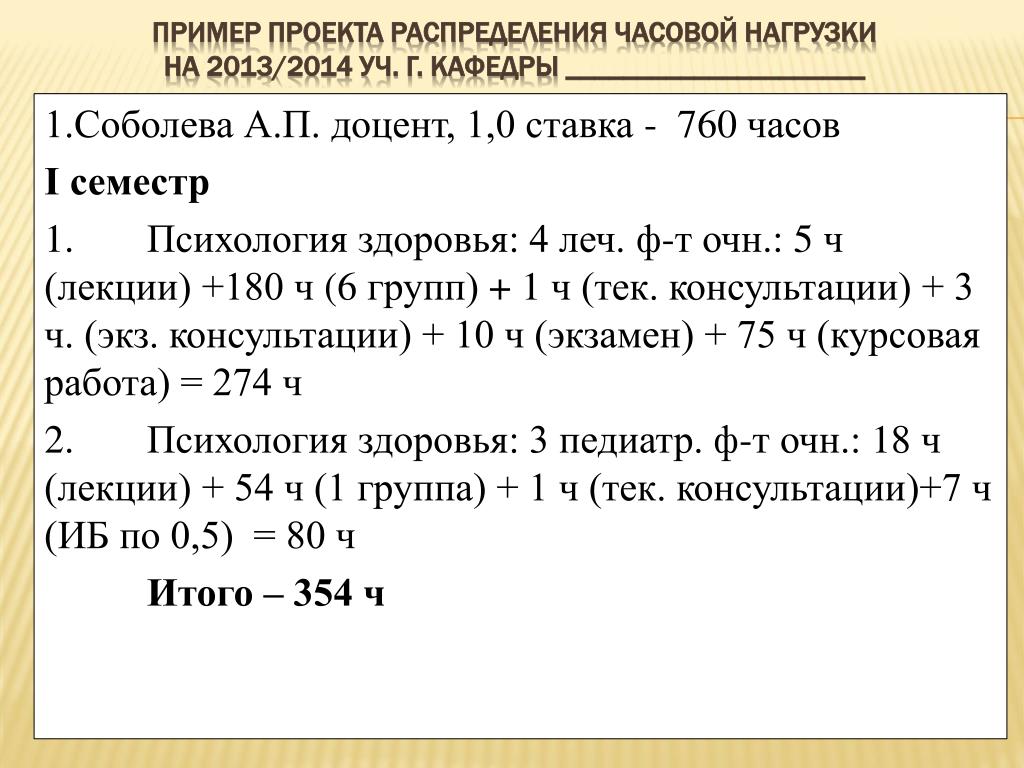 ПРИМЕР ПРОЕКТА РАСПРЕДЕЛЕНИЯ ЧАСОВОЙ НАГРУЗКИ НА 2013/2014 УЧ. Г. КАФЕДРЫ ____________________

1.Соболева А.П. доцент, 1,0 ставка - 760 часов

I семестр

1. Психология здоровья: 4 леч. ф-т очн.: 5 ч (лекции) +180 ч (6 групп) + 1 ч (тек. консультации) + 3 ч. (экз. консультации) + 10 ч (экзамен) + 75 ч (курсовая работа) = 274 ч

2. Психология здоровья: 3 педиатр. ф-т очн.: 18 ч (лекции) + 54 ч (1 группа) + 1 ч (тек. консультации)+7 ч (ИБ по 0,5) = 80 ч

Итого – 354 ч